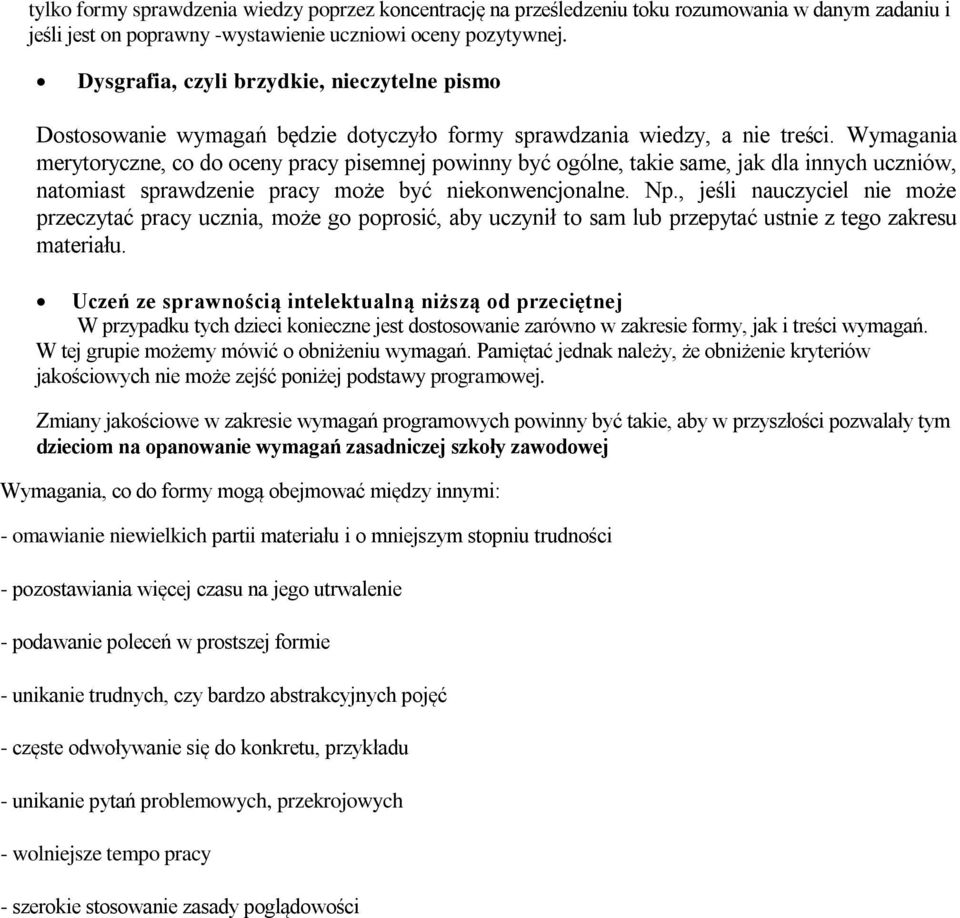 tylko formy sprawdzenia wiedzy poprzez koncentrację na prześledzeniu toku rozumowania w danym zadaniu i jeśli jest on poprawny -wystawienie uczniowi oceny pozytywnej.

• Dysgrafia, czyli brzydkie, nieczytelne pismo

Dostosowanie wymagań będzie dotyczyło formy sprawdzania wiedzy, a nie treści. Wymagania merytoryczne, co do oceny pracy pisemnej powinny być ogólne, takie same, jak dla innych uczniów, natomiast sprawdzenie pracy może być niekonwencjonalne. Np., jeśli nauczyciel nie może przeczytać pracy ucznia, może go poprosić, aby uczynił to sam lub przepytać ustnie z tego zakresu materiału.

• Uczeń ze sprawnością intelektualną niższą od przeciętnej

W przypadku tych dzieci konieczne jest dostosowanie zarówno w zakresie formy, jak i treści wymagań. W tej grupie możemy mówić o obniżeniu wymagań. Pamiętać jednak należy, że obniżenie kryteriów jakościowych nie może zejść poniżej podstawy programowej.

Zmiany jakościowe w zakresie wymagań programowych powinny być takie, aby w przyszłości pozwalały tym dzieciom na opanowanie wymagań zasadniczej szkoły zawodowej

Wymagania, co do formy mogą obejmować między innymi:

- omawianie niewielkich partii materiału i o mniejszym stopniu trudności

- pozostawiania więcej czasu na jego utrwalenie

- podawanie poleceń w prostszej formie

- unikanie trudnych, czy bardzo abstrakcyjnych pojęć

- częste odwoływanie się do konkretu, przykładu

- unikanie pytań problemowych, przekrojowych

- wolniejsze tempo pracy

- szerokie stosowanie zasady poglądowości